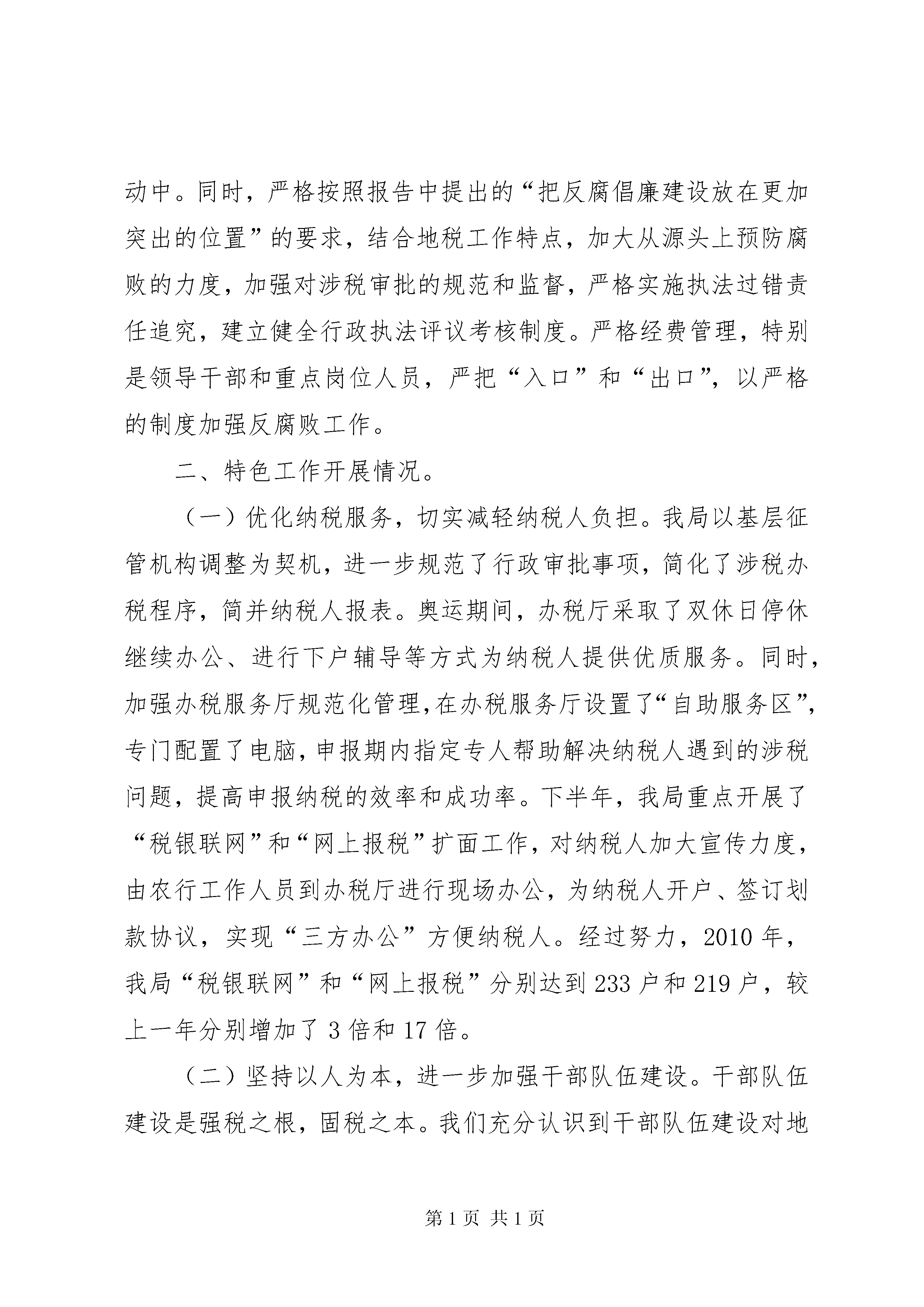 动中。同时，严格按照报告中提出的“把反腐倡廉建设放在更加突出的位置”的要求，结合地税工作特点，加大从源头上预防腐败的力度，加强对涉税审批的规范和监督，严格实施执法过错责任追究，建立健全行政执法评议考核制度。严格经费管理，特别是领导干部和重点岗位人员，严把“入口”和“出口”，以严格的制度加强反腐败工作。

二、特色工作开展情况。

（一）优化纳税服务，切实减轻纳税人负担。我局以基层征管机构调整为契机，进一步规范了行政审批事项，简化了涉税办税程序，简并纳税人报表。奥运期间，办税厅采取了双休日停休继续办公、进行下户辅导等方式为纳税人提供优质服务。同时，加强办税服务厅规范化管理，在办税服务厅设置了“自助服务区”，专门配置了电脑，申报期内指定专人帮助解决纳税人遇到的涉税问题，提高申报纳税的效率和成功率。下半年，我局重点开展了“税银联网”和“网上报税”扩面工作，对纳税人加大宣传力度，由农行工作人员到办税厅进行现场办公，为纳税人开户、签订划款协议，实现“三方办公”方便纳税人。经过努力，2010年，我局“税银联网”和“网上报税”分别达到233户和219户，较上一年分别增加了3倍和17倍。

（二）坚持以人为本，进一步加强干部队伍建设。干部队伍建设是强税之根，固税之本。我们充分认识到干部队伍建设对地

第1页 共1页